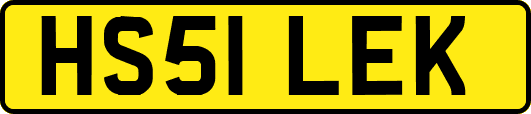 HS51 LEK